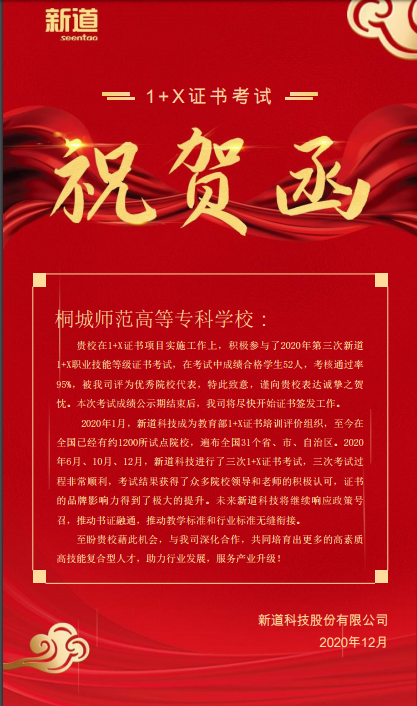 新道
seentao

1+X证书考试

祝贺函

桐城师范高等专科学校：

贵校在1+X证书项目实施工作上，积极参与了2020年第三次新道1+X职业技能等级证书考试，在考试中成绩合格学生52人，考核通过率95%，被我司评为优秀院校代表，特此致意，谨向贵校表达诚挚之贺忱。本次考试成绩公示期结束后，我司将尽快开始证书签发工作。

2020年1月，新道科技成为教育部1+X证书培训评价组织，至今在全国已经有约1200所试点院校，遍布全国31个省、市、自治区。2020年6月、10月、12月，新道科技进行了三次1+X证书考试，三次考试过程非常顺利，考试结果获得了众多院校领导和老师的积极认可，证书的品牌影响力得到了极大的提升。未来新道科技将继续响应政策号召，推动书证融通，推动教学标准和行业标准无缝衔接。

至盼贵校藉此机会，与我司深化合作，共同培育出更多的高素质高技能复合型人才，助力行业发展，服务产业升级！

新道科技股份有限公司
2020年12月